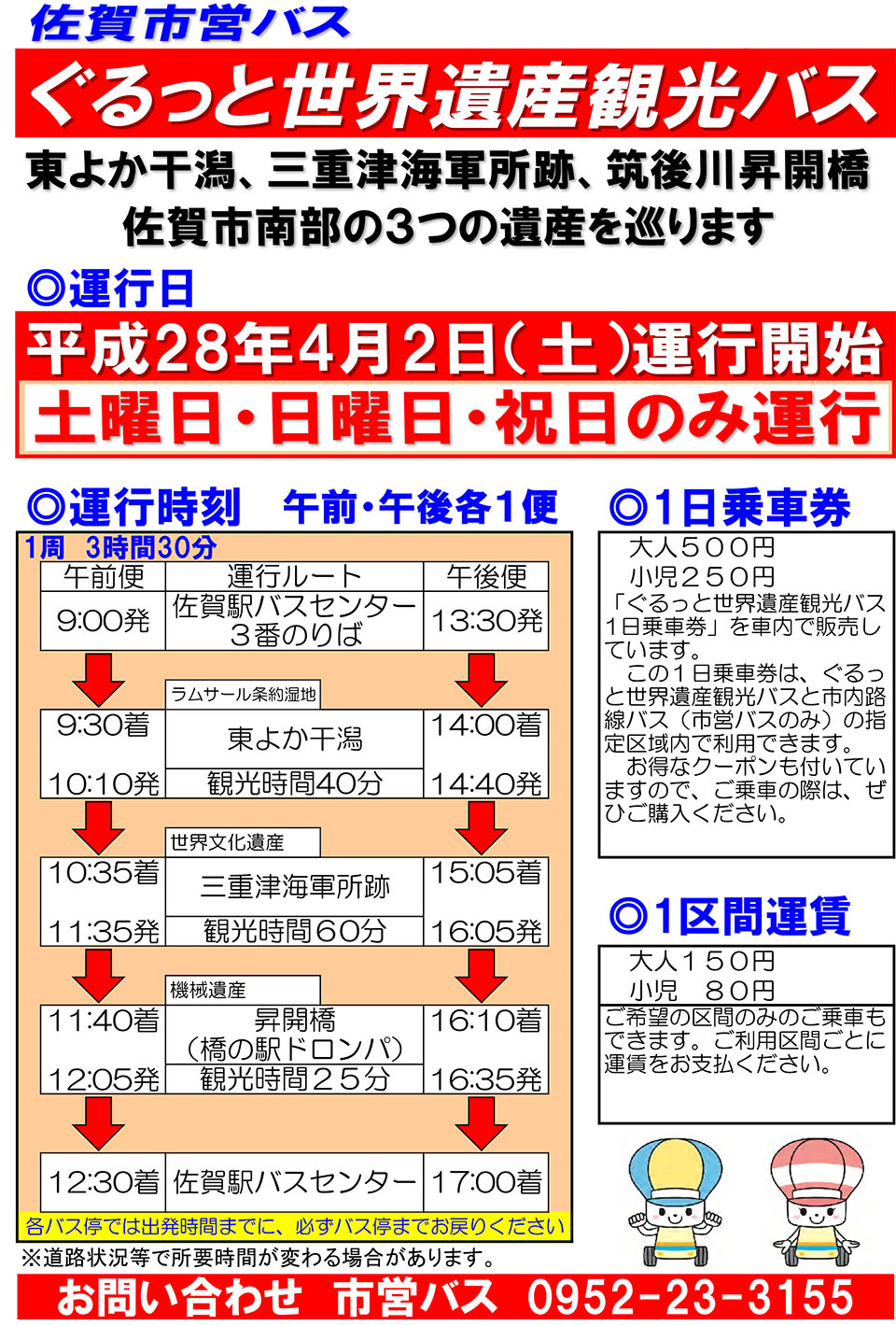 佐賀市営バス

ぐるっと世界遺産観光バス

東よか干潟、三重津海軍所跡、筑後川昇開橋
佐賀市南部の3つの遺産を巡ります

◎運行日

平成28年4月2日(土)運行開始
土曜日・日曜日・祝日のみ運行

◎運行時刻　午前・午後各1便

1周　3時間30分

| 午前便 | 運行ルート | 午後便 |
|---|---|---|
| 9:00発 | 佐賀駅バスセンター 3番のりば | 13:30発 |
| | ラムサール条約湿地 | |
| 9:30着 | 東よか干潟 | 14:00着 |
| 10:10発 | 観光時間40分 | 14:40発 |
| | 世界文化遺産 | |
| 10:35着 | 三重津海軍所跡 | 15:05着 |
| 11:35発 | 観光時間60分 | 16:05発 |
| | 機械遺産 | |
| 11:40着 | 昇開橋 (橋の駅ドロンパ) | 16:10着 |
| 12:05発 | 観光時間25分 | 16:35発 |
| 12:30着 | 佐賀駅バスセンター | 17:00着 |

各バス停では出発時間までに、必ずバス停までお戻りください

※道路状況等で所要時間が変わる場合があります。

◎1日乗車券

大人500円
小児250円
「ぐるっと世界遺産観光バス1日乗車券」を車内で販売しています。
この1日乗車券は、ぐるっと世界遺産観光バスと市内路線バス（市営バスのみ）の指定区域内で利用できます。
お得なクーポンも付いていますので、ご乗車の際は、ぜひご購入ください。

◎1区間運賃

大人150円
小児　80円
ご希望の区間のみのご乗車もできます。ご利用区間ごとに運賃をお支払ください。

お問い合わせ　市営バス　0952-23-3155